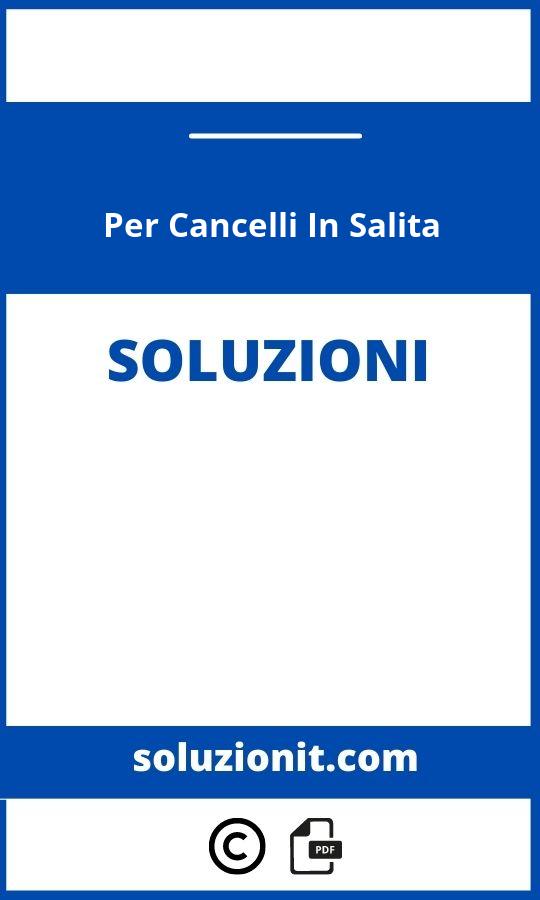 Per Cancelli In Salita

SOLUZIONI

soluzionit.com

©

PDF